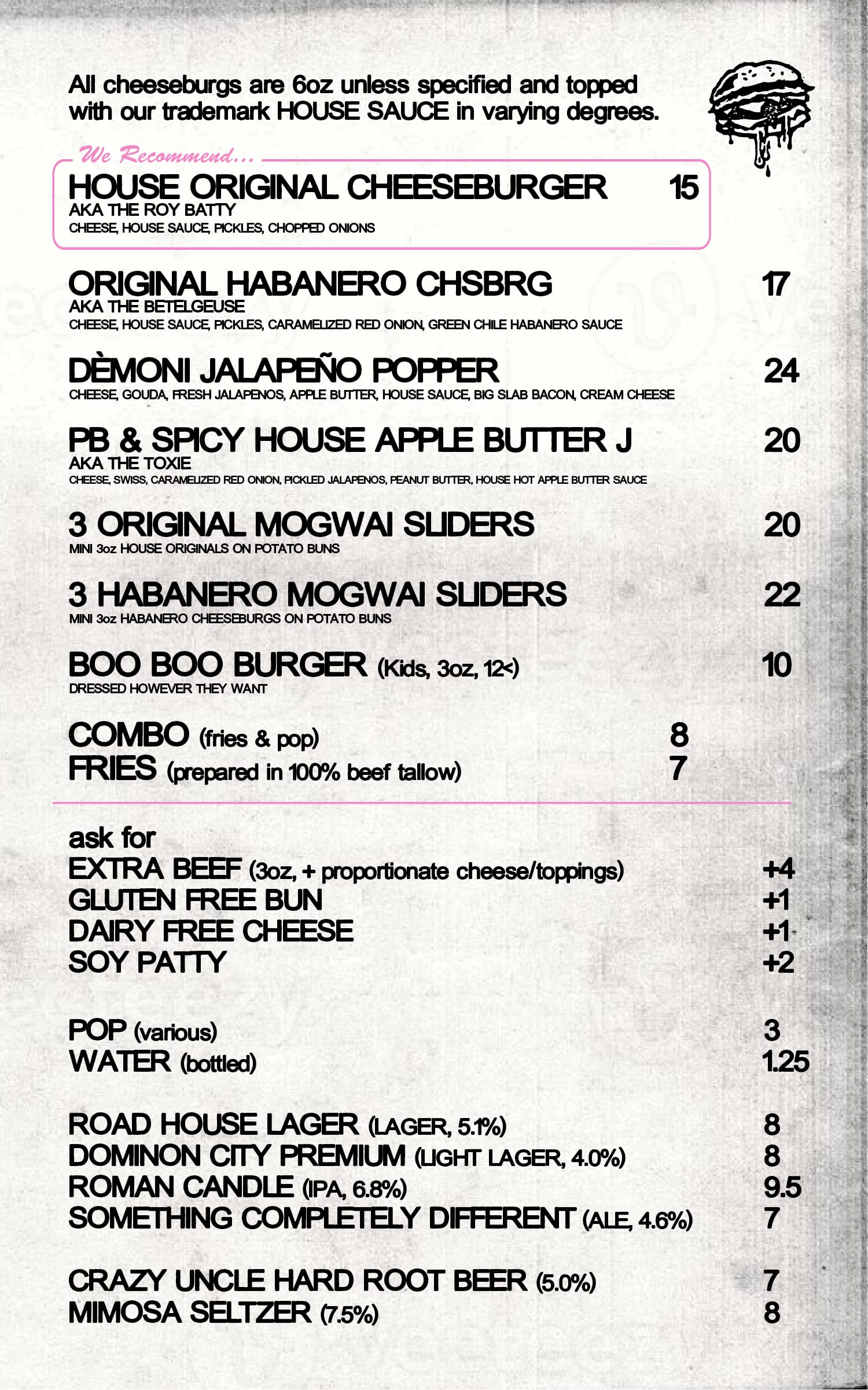 All cheeseburgs are 6oz unless specified and topped with our trademark HOUSE SAUCE in varying degrees.

We Recommend...

HOUSE ORIGINAL CHEESEBURGER 15
AKA THE ROY BATTY
CHEESE, HOUSE SAUCE, PICKLES, CHOPPED ONIONS

ORIGINAL HABANERO CHSBRG 17
AKA THE BETELGEUSE
CHEESE, HOUSE SAUCE, PICKLES, CARAMELIZED RED ONION, GREEN CHILE HABANERO SAUCE

DÈMONI JALAPEÑO POPPER 24
CHEESE, GOUDA, FRESH JALAPENOS, APPLE BUTTER, HOUSE SAUCE, BIG SLAB BACON, CREAM CHEESE

PB & SPICY HOUSE APPLE BUTTER J 20
AKA THE TOXIE
CHEESE, SWISS, CARAMELIZED RED ONION, PICKLED JALAPENOS, PEANUT BUTTER, HOUSE HOT APPLE BUTTER SAUCE

3 ORIGINAL MOGWAI SLIDERS 20
MINI 3oz HOUSE ORIGINALS ON POTATO BUNS

3 HABANERO MOGWAI SLIDERS 22
MINI 3oz HABANERO CHEESEBURGS ON POTATO BUNS

BOO BOO BURGER (Kids, 3oz, 12<) 10
DRESSED HOWEVER THEY WANT

COMBO (fries & pop) 8
FRIES (prepared in 100% beef tallow) 7

ask for
EXTRA BEEF (3oz, + proportionate cheese/toppings) +4
GLUTEN FREE BUN +1
DAIRY FREE CHEESE +1
SOY PATTY +2

POP (various) 3
WATER (bottled) 1.25

ROAD HOUSE LAGER (LAGER, 5.1%) 8
DOMINON CITY PREMIUM (LIGHT LAGER, 4.0%) 8
ROMAN CANDLE (IPA, 6.8%) 9.5
SOMETHING COMPLETELY DIFFERENT (ALE, 4.6%) 7

CRAZY UNCLE HARD ROOT BEER (5.0%) 7
MIMOSA SELTZER (7.5%) 8